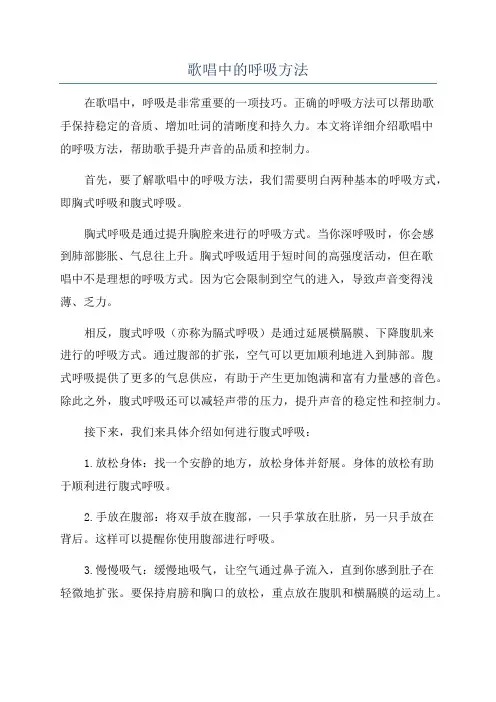 歌唱中的呼吸方法

在歌唱中，呼吸是非常重要的一项技巧。正确的呼吸方法可以帮助歌手保持稳定的音质、增加吐词的清晰度和持久力。本文将详细介绍歌唱中的呼吸方法，帮助歌手提升声音的品质和控制力。

首先，要了解歌唱中的呼吸方法，我们需要明白两种基本的呼吸方式，即胸式呼吸和腹式呼吸。

胸式呼吸是通过提升胸腔来进行的呼吸方式。当你深呼吸时，你会感到肺部膨胀、气息往上升。胸式呼吸适用于短时间的高强度活动，但在歌唱中不是理想的呼吸方式。因为它会限制到空气的进入，导致声音变得浅薄、乏力。

相反，腹式呼吸（亦称为膈式呼吸）是通过延展横膈膜、下降腹肌来进行的呼吸方式。通过腹部的扩张，空气可以更加顺利地进入到肺部。腹式呼吸提供了更多的气息供应，有助于产生更加饱满和富有力量感的音色。除此之外，腹式呼吸还可以减轻声带的压力，提升声音的稳定性和控制力。

接下来，我们来具体介绍如何进行腹式呼吸：

1.放松身体：找一个安静的地方，放松身体并舒展。身体的放松有助于顺利进行腹式呼吸。

2.手放在腹部：将双手放在腹部，一只手掌放在肚脐，另一只手放在背后。这样可以提醒你使用腹部进行呼吸。

3.慢慢吸气：缓慢地吸气，让空气通过鼻子流入，直到你感到肚子在轻微地扩张。要保持肩膀和胸口的放松，重点放在腹肌和横膈膜的运动上。